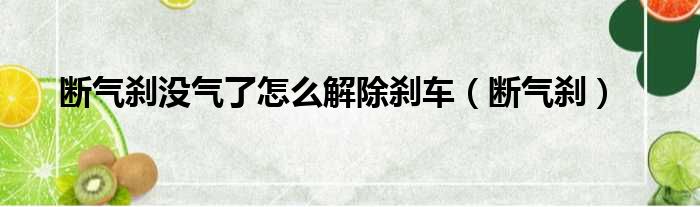 断气刹没气了怎么解除刹车（断气刹）